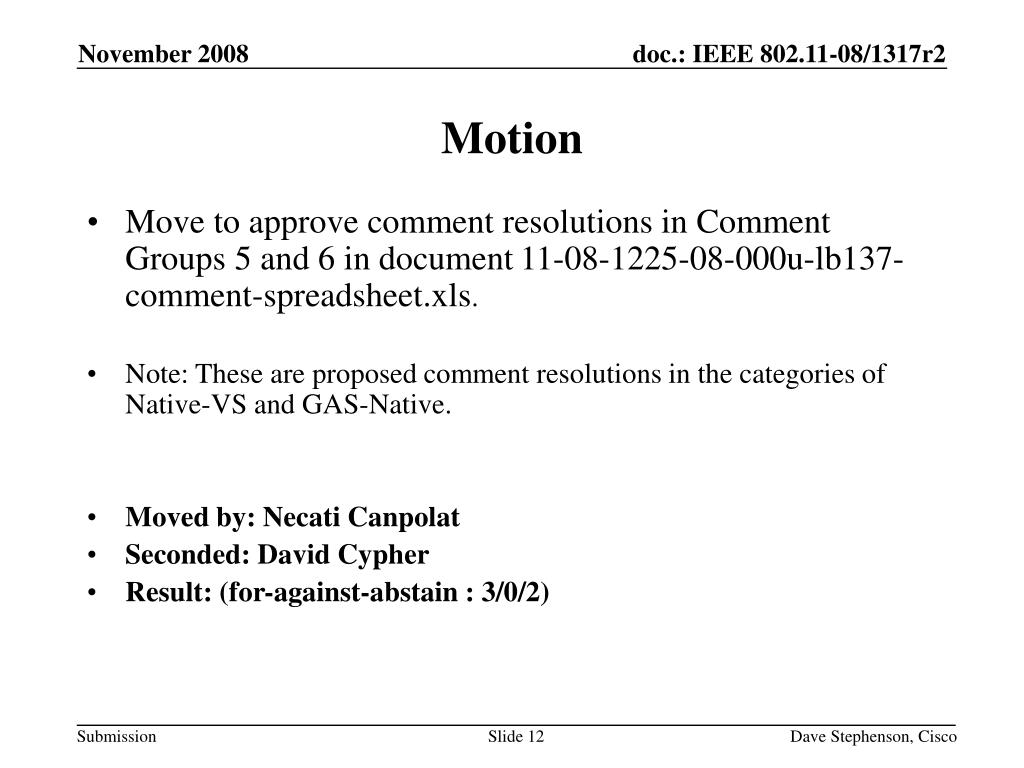 November 2008

doc.: IEEE 802.11-08/1317r2

Motion

• Move to approve comment resolutions in Comment Groups 5 and 6 in document 11-08-1225-08-000u-lb137-comment-spreadsheet.xls.

• Note: These are proposed comment resolutions in the categories of Native-VS and GAS-Native.

• Moved by: Necati Canpolat
• Seconded: David Cypher
• Result: (for-against-abstain : 3/0/2)

Submission

Slide 12

Dave Stephenson, Cisco